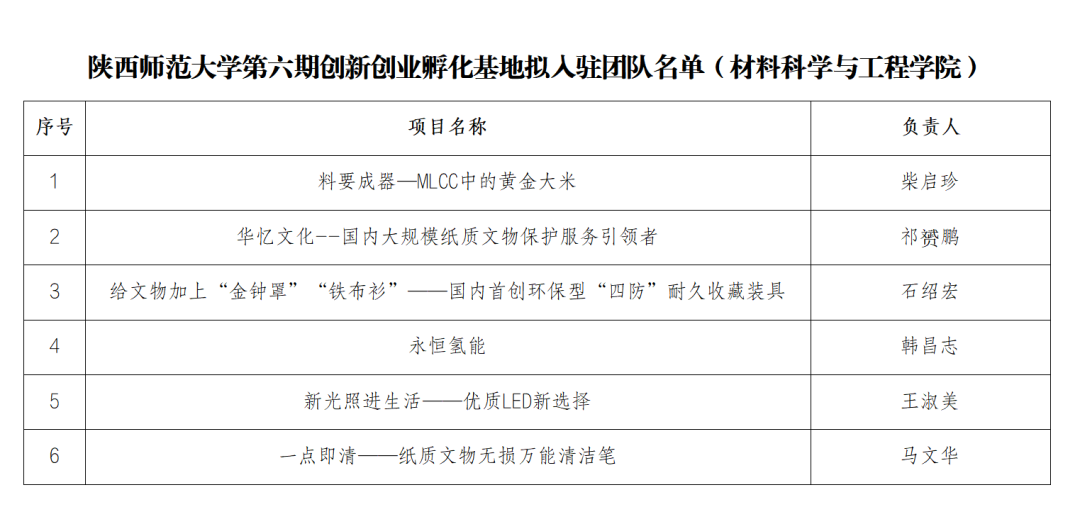 陕西师范大学第六期创新创业孵化基地拟入驻团队名单（材料科学与工程学院）

| 序号 | 项目名称 | 负责人 |
|---|---|---|
| 1 | 料要成器—MLCC中的黄金大米 | 柴启珍 |
| 2 | 华忆文化--国内大规模纸质文物保护服务引领者 | 祁赟鹏 |
| 3 | 给文物加上“金钟罩”“铁布衫”——国内首创环保型“四防”耐久收藏装具 | 石绍宏 |
| 4 | 永恒氢能 | 韩昌志 |
| 5 | 新光照进生活——优质LED新选择 | 王淑美 |
| 6 | 一点即清——纸质文物无损万能清洁笔 | 马文华 |